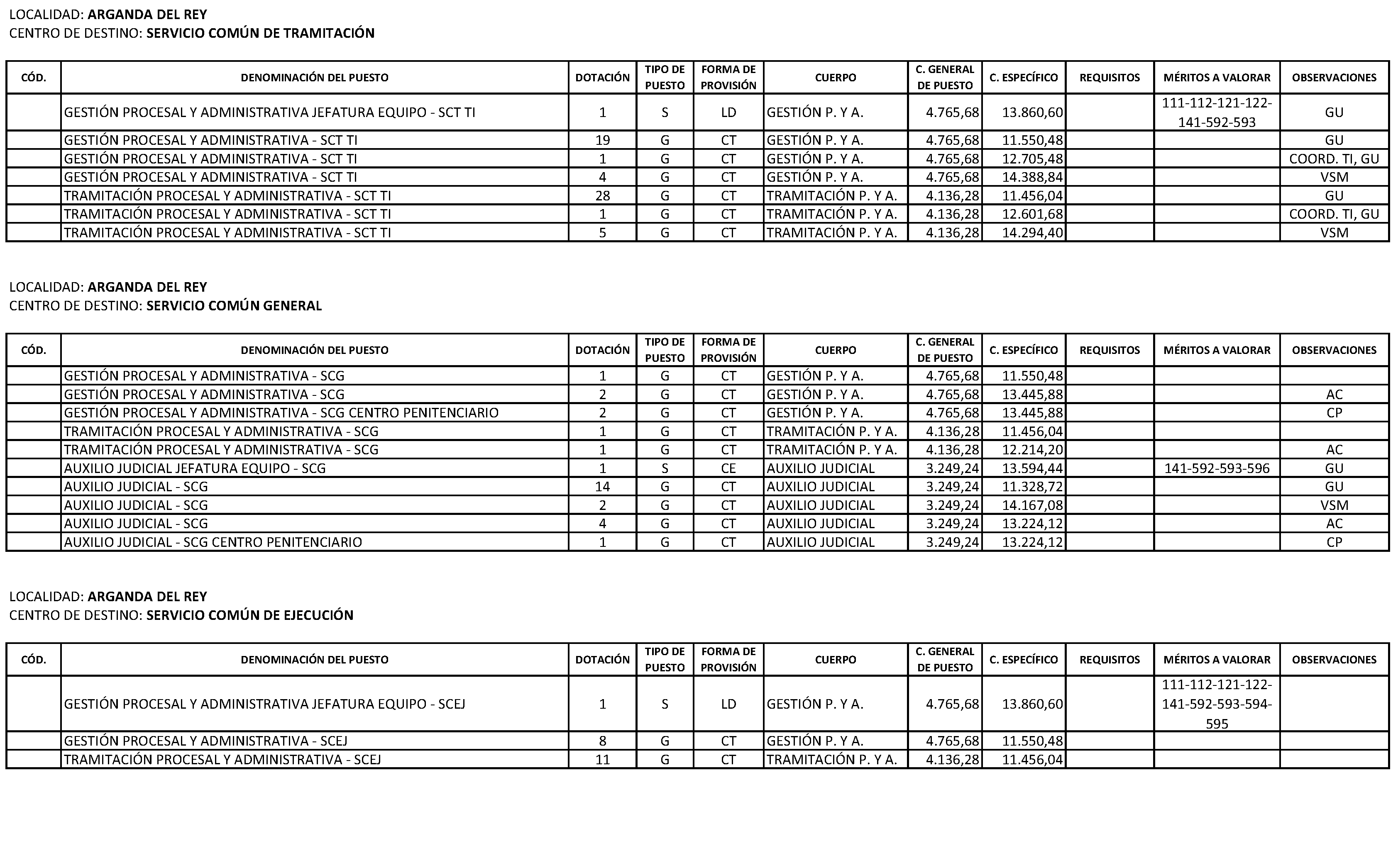 LOCALIDAD: ARGANDA DEL REY
CENTRO DE DESTINO: SERVICIO COMÚN DE TRAMITACIÓN

| CÓD. | DENOMINACIÓN DEL PUESTO | DOTACIÓN | TIPO DE PUESTO | FORMA DE PROVISIÓN | CUERPO | C. GENERAL DE PUESTO | C. ESPECÍFICO | REQUISITOS | MÉRITOS A VALORAR | OBSERVACIONES |
|---|---|---|---|---|---|---|---|---|---|---|
| | GESTIÓN PROCESAL Y ADMINISTRATIVA JEFATURA EQUIPO - SCT TI | 1 | S | LD | GESTIÓN P. Y A. | 4.765,68 | 13.860,60 | | 111-112-121-122-141-592-593 | GU |
| | GESTIÓN PROCESAL Y ADMINISTRATIVA - SCT TI | 19 | G | CT | GESTIÓN P. Y A. | 4.765,68 | 11.550,48 | | | GU |
| | GESTIÓN PROCESAL Y ADMINISTRATIVA - SCT TI | 1 | G | CT | GESTIÓN P. Y A. | 4.765,68 | 12.705,48 | | | COORD. TI, GU |
| | GESTIÓN PROCESAL Y ADMINISTRATIVA - SCT TI | 4 | G | CT | GESTIÓN P. Y A. | 4.765,68 | 14.388,84 | | | VSM |
| | TRAMITACIÓN PROCESAL Y ADMINISTRATIVA - SCT TI | 28 | G | CT | TRAMITACIÓN P. Y A. | 4.136,28 | 11.456,04 | | | GU |
| | TRAMITACIÓN PROCESAL Y ADMINISTRATIVA - SCT TI | 1 | G | CT | TRAMITACIÓN P. Y A. | 4.136,28 | 12.601,68 | | | COORD. TI, GU |
| | TRAMITACIÓN PROCESAL Y ADMINISTRATIVA - SCT TI | 5 | G | CT | TRAMITACIÓN P. Y A. | 4.136,28 | 14.294,40 | | | VSM |

LOCALIDAD: ARGANDA DEL REY
CENTRO DE DESTINO: SERVICIO COMÚN GENERAL

| CÓD. | DENOMINACIÓN DEL PUESTO | DOTACIÓN | TIPO DE PUESTO | FORMA DE PROVISIÓN | CUERPO | C. GENERAL DE PUESTO | C. ESPECÍFICO | REQUISITOS | MÉRITOS A VALORAR | OBSERVACIONES |
|---|---|---|---|---|---|---|---|---|---|---|
| | GESTIÓN PROCESAL Y ADMINISTRATIVA - SCG | 1 | G | CT | GESTIÓN P. Y A. | 4.765,68 | 11.550,48 | | | |
| | GESTIÓN PROCESAL Y ADMINISTRATIVA - SCG | 2 | G | CT | GESTIÓN P. Y A. | 4.765,68 | 13.445,88 | | | AC |
| | GESTIÓN PROCESAL Y ADMINISTRATIVA - SCG CENTRO PENITENCIARIO | 2 | G | CT | GESTIÓN P. Y A. | 4.765,68 | 13.445,88 | | | CP |
| | TRAMITACIÓN PROCESAL Y ADMINISTRATIVA - SCG | 1 | G | CT | TRAMITACIÓN P. Y A. | 4.136,28 | 11.456,04 | | | |
| | TRAMITACIÓN PROCESAL Y ADMINISTRATIVA - SCG | 1 | G | CT | TRAMITACIÓN P. Y A. | 4.136,28 | 12.214,20 | | | AC |
| | AUXILIO JUDICIAL JEFATURA EQUIPO - SCG | 1 | S | CE | AUXILIO JUDICIAL | 3.249,24 | 13.594,44 | | 141-592-593-596 | GU |
| | AUXILIO JUDICIAL - SCG | 14 | G | CT | AUXILIO JUDICIAL | 3.249,24 | 11.328,72 | | | GU |
| | AUXILIO JUDICIAL - SCG | 2 | G | CT | AUXILIO JUDICIAL | 3.249,24 | 14.167,08 | | | VSM |
| | AUXILIO JUDICIAL - SCG | 4 | G | CT | AUXILIO JUDICIAL | 3.249,24 | 13.224,12 | | | AC |
| | AUXILIO JUDICIAL - SCG CENTRO PENITENCIARIO | 1 | G | CT | AUXILIO JUDICIAL | 3.249,24 | 13.224,12 | | | CP |

LOCALIDAD: ARGANDA DEL REY
CENTRO DE DESTINO: SERVICIO COMÚN DE EJECUCIÓN

| CÓD. | DENOMINACIÓN DEL PUESTO | DOTACIÓN | TIPO DE PUESTO | FORMA DE PROVISIÓN | CUERPO | C. GENERAL DE PUESTO | C. ESPECÍFICO | REQUISITOS | MÉRITOS A VALORAR | OBSERVACIONES |
|---|---|---|---|---|---|---|---|---|---|---|
| | GESTIÓN PROCESAL Y ADMINISTRATIVA JEFATURA EQUIPO - SCEJ | 1 | S | LD | GESTIÓN P. Y A. | 4.765,68 | 13.860,60 | | 111-112-121-122-141-592-593-594-595 | |
| | GESTIÓN PROCESAL Y ADMINISTRATIVA - SCEJ | 8 | G | CT | GESTIÓN P. Y A. | 4.765,68 | 11.550,48 | | | |
| | TRAMITACIÓN PROCESAL Y ADMINISTRATIVA - SCEJ | 11 | G | CT | TRAMITACIÓN P. Y A. | 4.136,28 | 11.456,04 | | | |